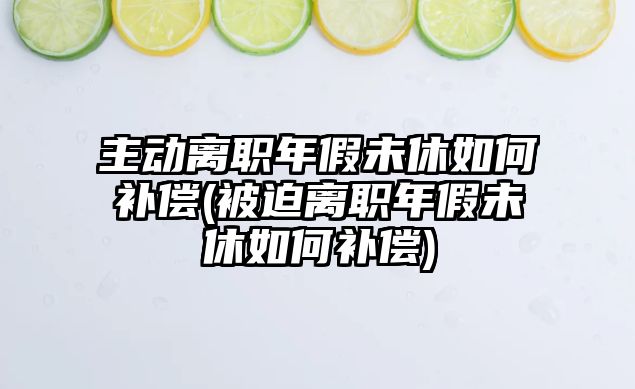 主动离职年假未休如何补偿(被迫离职年假未休如何补偿)